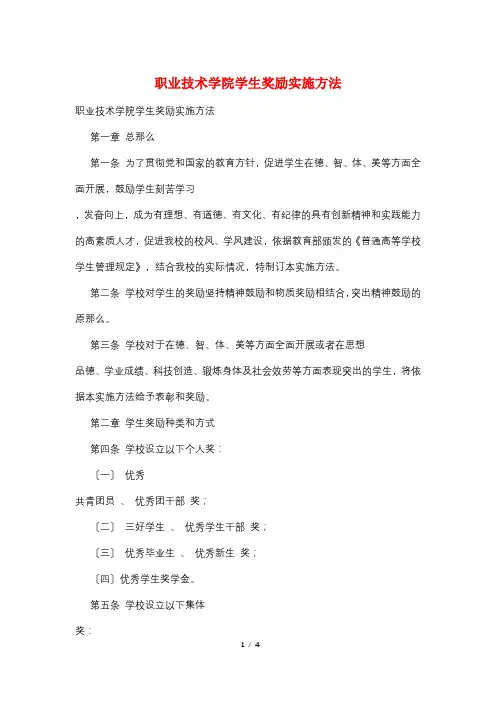 职业技术学院学生奖励实施方法

职业技术学院学生奖励实施方法

第一章 总那么

第一条 为了贯彻党和国家的教育方针，促进学生在德、智、体、美等方面全面开展，鼓励学生刻苦学习

，发奋向上，成为有理想、有道德、有文化、有纪律的具有创新精神和实践能力的高素质人才，促进我校的校风、学风建设，依据教育部颁发的《普通高等学校学生管理规定》，结合我校的实际情况，特制订本实施方法。

第二条 学校对学生的奖励坚持精神鼓励和物质奖励相结合，突出精神鼓励的原那么。

第三条 学校对于在德、智、体、美等方面全面开展或者在思想

品德、学业成绩、科技创造、锻炼身体及社会效劳等方面表现突出的学生，将依据本实施方法给予表彰和奖励。

第二章 学生奖励种类和方式

第四条 学校设立以下个人奖：

〔一〕 优秀

共青团员 、 优秀团干部 奖；

〔二〕 三好学生 、 优秀学生干部 奖；

〔三〕 优秀毕业生 、 优秀新生 奖；

〔四〕优秀学生奖学金。

第五条 学校设立以下集体

奖：

1 / 4